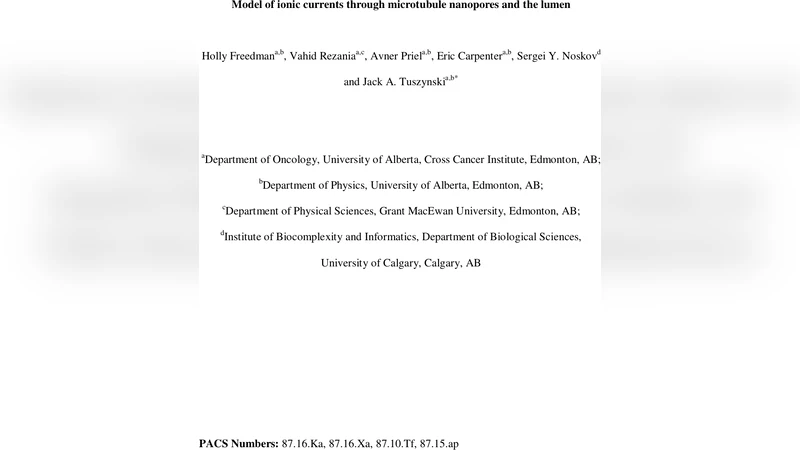 Model of ionic currents through microtubule nanopores and the lumen

Holly Freedman$^{a,b}$, Vahid Rezania$^{a,c}$, Avner Priel$^{a,b}$, Eric Carpenter$^{a,b}$, Sergei Y. Noskov$^{d}$ and Jack A. Tuszynski$^{a,b*}$

$^{a}$Department of Oncology, University of Alberta, Cross Cancer Institute, Edmonton, AB;

$^{b}$Department of Physics, University of Alberta, Edmonton, AB;

$^{c}$Department of Physical Sciences, Grant MacEwan University, Edmonton, AB;

$^{d}$Institute of Biocomplexity and Informatics, Department of Biological Sciences, University of Calgary, Calgary, AB

PACS Numbers: 87.16.Ka, 87.16.Xa, 87.10.Tf, 87.15.ap